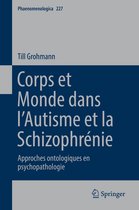 Phaenomenologica 227

Till Grohmann

Corps et Monde dans l'Autisme et la Schizophrénie

Approches ontologiques en psychopathologie

Springer